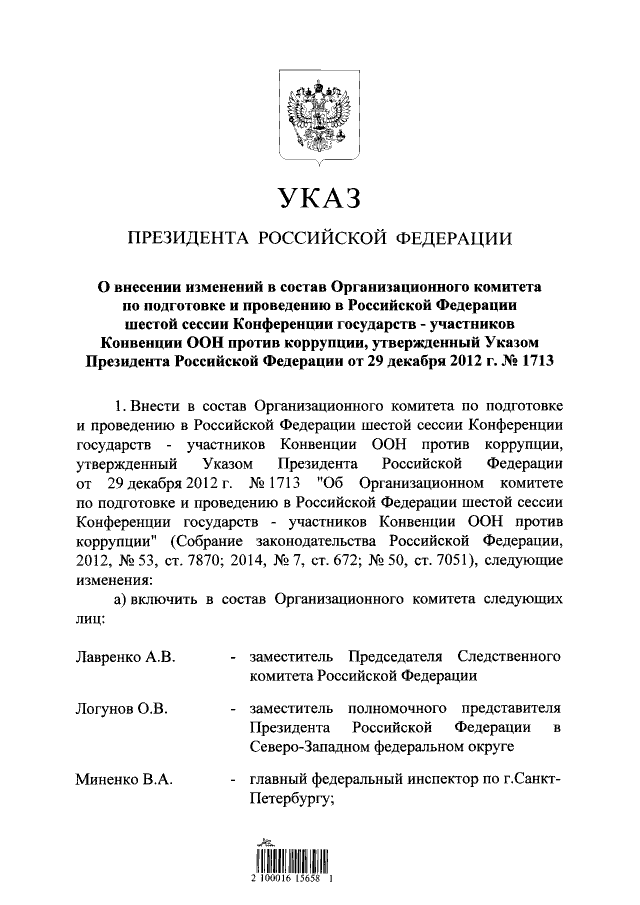 УКАЗ

ПРЕЗИДЕНТА РОССИЙСКОЙ ФЕДЕРАЦИИ

О внесении изменений в состав Организационного комитета по подготовке и проведению в Российской Федерации шестой сессии Конференции государств - участников Конвенции ООН против коррупции, утвержденный Указом Президента Российской Федерации от 29 декабря 2012 г. № 1713

1. Внести в состав Организационного комитета по подготовке и проведению в Российской Федерации шестой сессии Конференции государств - участников Конвенции ООН против коррупции, утвержденный Указом Президента Российской Федерации от 29 декабря 2012 г. № 1713 "Об Организационном комитете по подготовке и проведению в Российской Федерации шестой сессии Конференции государств - участников Конвенции ООН против коррупции" (Собрание законодательства Российской Федерации, 2012, № 53, ст. 7870; 2014, № 7, ст. 672; № 50, ст. 7051), следующие изменения:

а) включить в состав Организационного комитета следующих лиц:

Лавренко А.В. - заместитель Председателя Следственного комитета Российской Федерации

Логунов О.В. - заместитель полномочного представителя Президента Российской Федерации в Северо-Западном федеральном округе

Миненко В.А. - главный федеральный инспектор по г.Санкт-Петербургу;

2 100016 15658 1